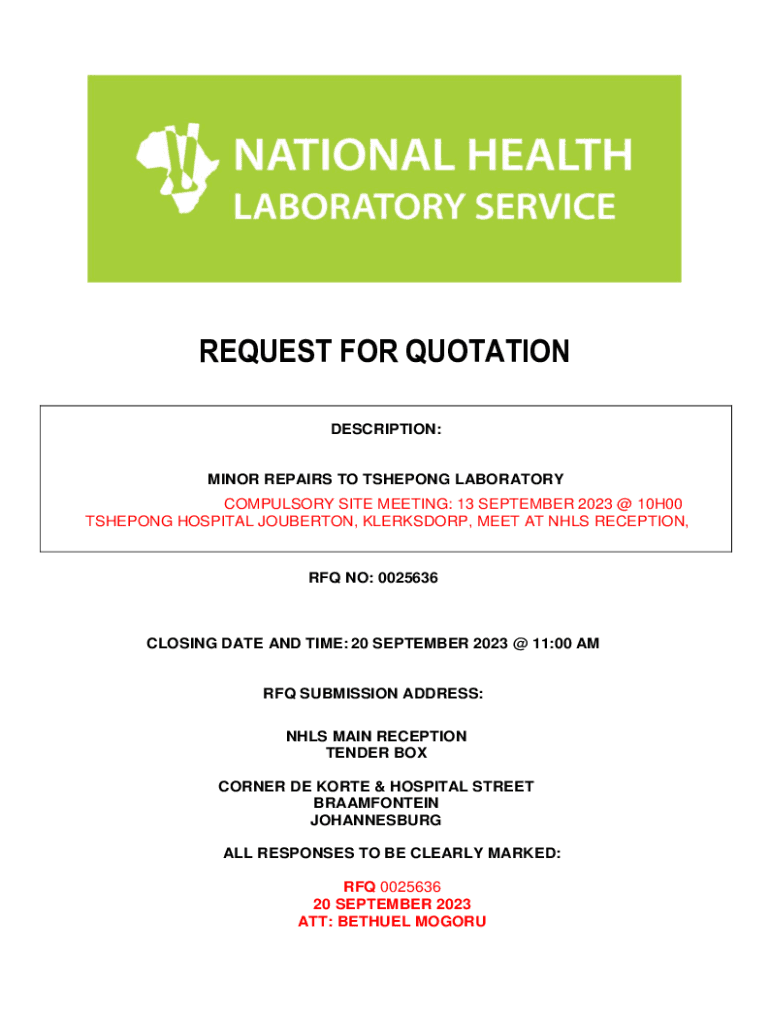 NATIONAL HEALTH
LABORATORY SERVICE

REQUEST FOR QUOTATION

DESCRIPTION:

MINOR REPAIRS TO TSHEPONG LABORATORY
COMPULSORY SITE MEETING: 13 SEPTEMBER 2023 @ 10H00
TSHEPONG HOSPITAL JOUBERTON, KLERKSDORP, MEET AT NHLS RECEPTION,

RFQ NO: 0025636

CLOSING DATE AND TIME: 20 SEPTEMBER 2023 @ 11:00 AM

RFQ SUBMISSION ADDRESS:

NHLS MAIN RECEPTION
TENDER BOX

CORNER DE KORTE & HOSPITAL STREET
BRAAMFONTEIN
JOHANNESBURG

ALL RESPONSES TO BE CLEARLY MARKED:

RFQ 0025636
20 SEPTEMBER 2023
ATT: BETHUEL MOGORU